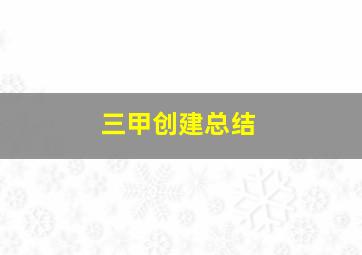 三甲创建总结